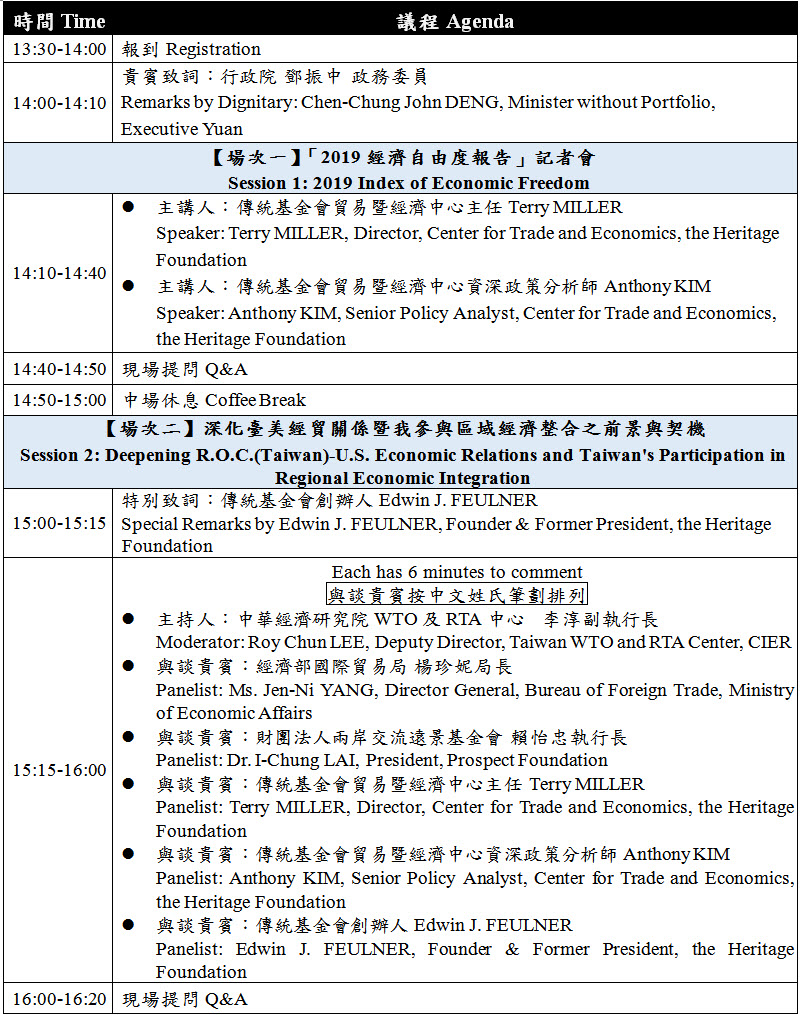 | 時間 Time | 議程 Agenda |
|---|---|
| 13:30-14:00 | 報到 Registration |
| 14:00-14:10 | 貴賓致詞：行政院 鄧振中 政務委員 Remarks by Dignitary: Chen-Chung John DENG, Minister without Portfolio, Executive Yuan |
| 【場次一】「2019 經濟自由度報告」記者會 Session 1: 2019 Index of Economic Freedom | |
| 14:10-14:40 | ● 主講人：傳統基金會貿易暨經濟中心主任 Terry MILLER Speaker: Terry MILLER, Director, Center for Trade and Economics, the Heritage Foundation ● 主講人：傳統基金會貿易暨經濟中心資深政策分析師 Anthony KIM Speaker: Anthony KIM, Senior Policy Analyst, Center for Trade and Economics, the Heritage Foundation |
| 14:40-14:50 | 現場提問 Q&A |
| 14:50-15:00 | 中場休息 Coffee Break |
| 【場次二】深化臺美經貿關係暨我參與區域經濟整合之前景與契機 Session 2: Deepening R.O.C.(Taiwan)-U.S. Economic Relations and Taiwan's Participation in Regional Economic Integration | |
| 15:00-15:15 | 特別致詞：傳統基金會創辦人 Edwin J. FEULNER Special Remarks by Edwin J. FEULNER, Founder & Former President, the Heritage Foundation |
| 15:15-16:00 | Each has 6 minutes to comment 與談貴賓按中文姓氏筆劃排列 ● 主持人：中華經濟研究院 WTO 及 RTA 中心 李淳副執行長 Moderator: Roy Chun LEE, Deputy Director, Taiwan WTO and RTA Center, CIER ● 與談貴賓：經濟部國際貿易局 楊珍妮局長 Panelist: Ms. Jen-Ni YANG, Director General, Bureau of Foreign Trade, Ministry of Economic Affairs ● 與談貴賓：財團法人兩岸交流遠景基金會 賴怡忠執行長 Panelist: Dr. I-Chung LAI, President, Prospect Foundation ● 與談貴賓：傳統基金會貿易暨經濟中心主任 Terry MILLER Panelist: Terry MILLER, Director, Center for Trade and Economics, the Heritage Foundation ● 與談貴賓：傳統基金會貿易暨經濟中心資深政策分析師 Anthony KIM Panelist: Anthony KIM, Senior Policy Analyst, Center for Trade and Economics, the Heritage Foundation ● 與談貴賓：傳統基金會創辦人 Edwin J. FEULNER Panelist: Edwin J. FEULNER, Founder & Former President, the Heritage Foundation |
| 16:00-16:20 | 現場提問 Q&A |